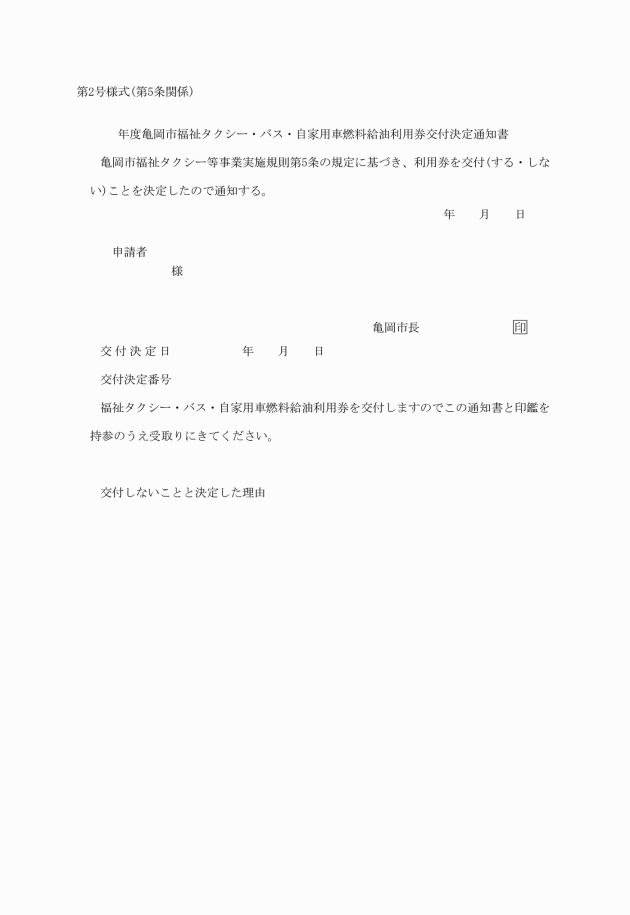 第2号様式(第5条関係)

年度亀岡市福祉タクシー・バス・自家用車燃料給油利用券交付決定通知書

亀岡市福祉タクシー等事業実施規則第5条の規定に基づき、利用券を交付(する・しない)ことを決定したので通知する。

年　月　日

申請者

様

亀岡市長　印

交付決定日　年　月　日

交付決定番号

福祉タクシー・バス・自家用車燃料給油利用券を交付しますのでこの通知書と印鑑を持参のうえ受取りにきてください。

交付しないことと決定した理由